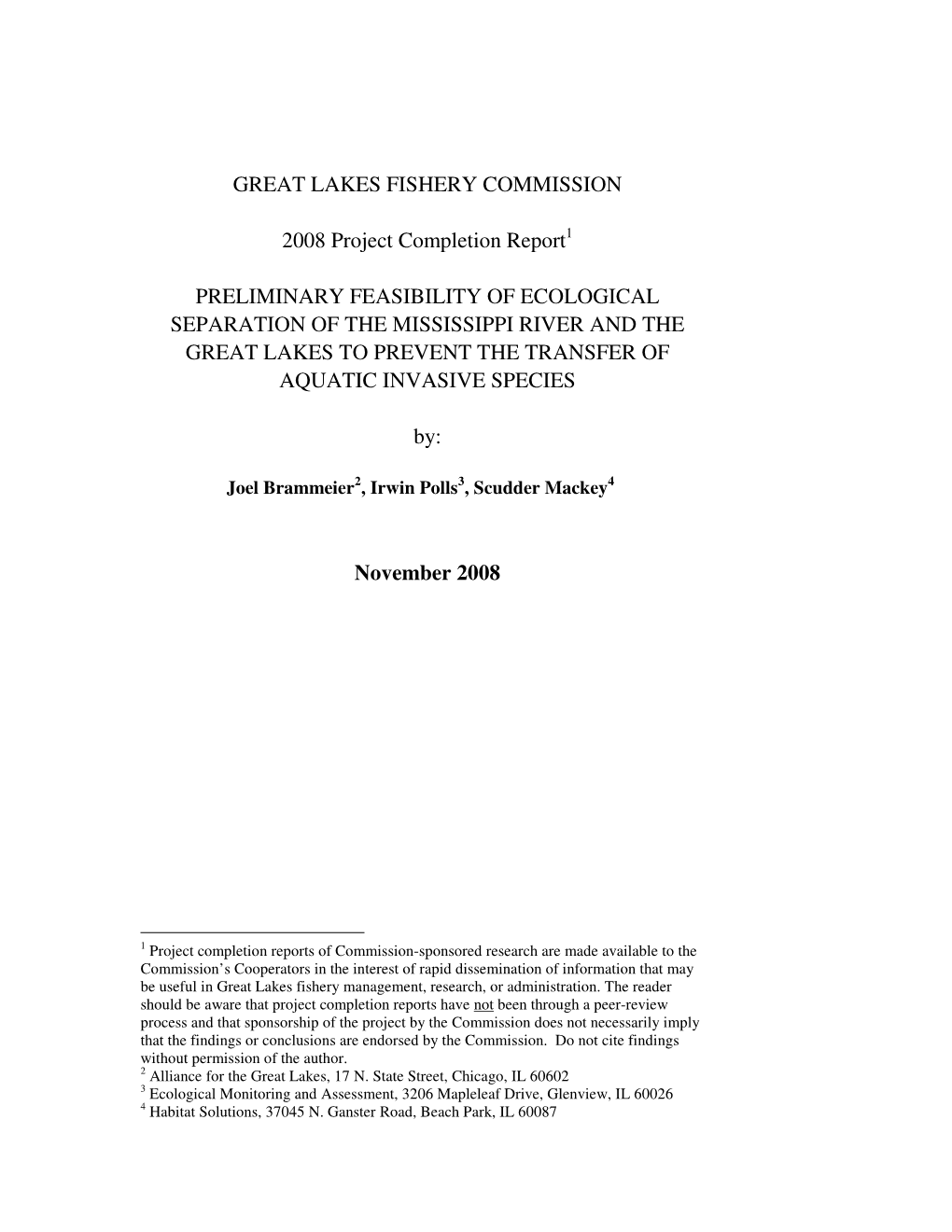 GREAT LAKES FISHERY COMMISSION

2008 Project Completion Report$^1$

PRELIMINARY FEASIBILITY OF ECOLOGICAL SEPARATION OF THE MISSISSIPPI RIVER AND THE GREAT LAKES TO PREVENT THE TRANSFER OF AQUATIC INVASIVE SPECIES

by:

Joel Brammeier$^2$, Irwin Polls$^3$, Scudder Mackey$^4$

November 2008

$^1$ Project completion reports of Commission-sponsored research are made available to the Commission's Cooperators in the interest of rapid dissemination of information that may be useful in Great Lakes fishery management, research, or administration. The reader should be aware that project completion reports have not been through a peer-review process and that sponsorship of the project by the Commission does not necessarily imply that the findings or conclusions are endorsed by the Commission. Do not cite findings without permission of the author.
$^2$ Alliance for the Great Lakes, 17 N. State Street, Chicago, IL 60602
$^3$ Ecological Monitoring and Assessment, 3206 Mapleleaf Drive, Glenview, IL 60026
$^4$ Habitat Solutions, 37045 N. Ganster Road, Beach Park, IL 60087